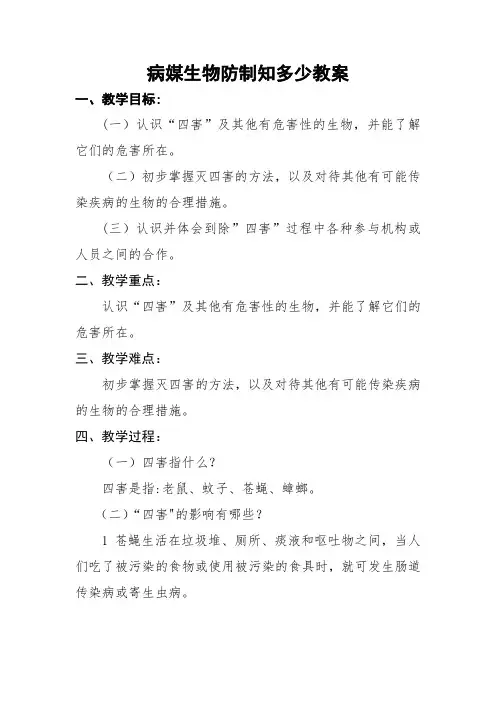 病媒生物防制知多少教案

一、教学目标:

（一）认识“四害”及其他有危害性的生物，并能了解它们的危害所在。

（二）初步掌握灭四害的方法，以及对待其他有可能传染疾病的生物的合理措施。

（三）认识并体会到除”四害”过程中各种参与机构或人员之间的合作。

二、教学重点:

认识“四害”及其他有危害性的生物，并能了解它们的危害所在。

三、教学难点:

初步掌握灭四害的方法，以及对待其他有可能传染疾病的生物的合理措施。

四、教学过程:

（一）四害指什么?

四害是指:老鼠、蚊子、苍蝇、蟑螂。

（二）“四害"的影响有哪些?

1 苍蝇生活在垃圾堆、厕所、痰液和呕吐物之间，当人们吃了被污染的食物或使用被污染的食具时，就可发生肠道传染病或寄生虫病。